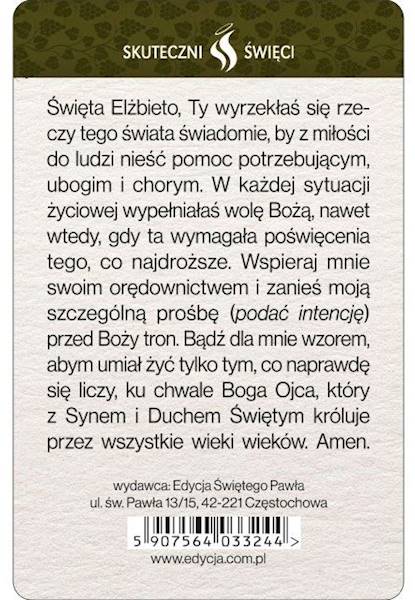 SKUTECZNI ŚWIĘCI

Święta Elżbieto, Ty wyrzekłaś się rzeczy tego świata świadomie, by z miłości do ludzi nieść pomoc potrzebującym, ubogim i chorym. W każdej sytuacji życiowej wypełniałaś wolę Bożą, nawet wtedy, gdy ta wymagała poświęcenia tego, co najdroższe. Wspieraj mnie swoim orędownictwem i zanieś moją szczególną prośbę (podać intencję) przed Boży tron. Bądź dla mnie wzorem, abym umiał żyć tylko tym, co naprawdę się liczy, ku chwale Boga Ojca, który z Synem i Duchem Świętym króluje przez wszystkie wieki wieków. Amen.

wydawca: Edycja Świętego Pawła
ul. św. Pawła 13/15, 42-221 Częstochowa

5 907564 033244 >

www.edycja.com.pl